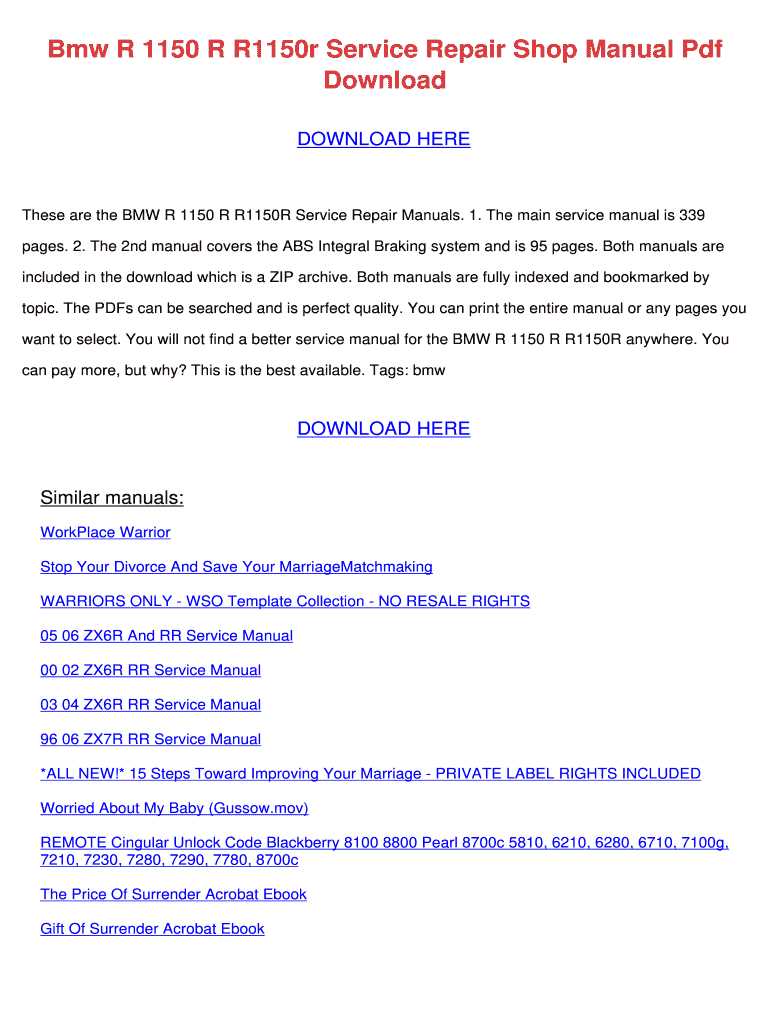 Bmw R 1150 R R1150r Service Repair Shop Manual Pdf Download

DOWNLOAD HERE

These are the BMW R 1150 R R1150R Service Repair Manuals. 1. The main service manual is 339 pages. 2. The 2nd manual covers the ABS Integral Braking system and is 95 pages. Both manuals are included in the download which is a ZIP archive. Both manuals are fully indexed and bookmarked by topic. The PDFs can be searched and is perfect quality. You can print the entire manual or any pages you want to select. You will not find a better service manual for the BMW R 1150 R R1150R anywhere. You can pay more, but why? This is the best available. Tags: bmw

DOWNLOAD HERE

Similar manuals:

WorkPlace Warrior

Stop Your Divorce And Save Your MarriageMatchmaking

WARRIORS ONLY - WSO Template Collection - NO RESALE RIGHTS

05 06 ZX6R And RR Service Manual

00 02 ZX6R RR Service Manual

03 04 ZX6R RR Service Manual

96 06 ZX7R RR Service Manual

*ALL NEW!* 15 Steps Toward Improving Your Marriage - PRIVATE LABEL RIGHTS INCLUDED

Worried About My Baby (Gussow.mov)

REMOTE Cingular Unlock Code Blackberry 8100 8800 Pearl 8700c 5810, 6210, 6280, 6710, 7100g, 7210, 7230, 7280, 7290, 7780, 8700c

The Price Of Surrender Acrobat Ebook

Gift Of Surrender Acrobat Ebook